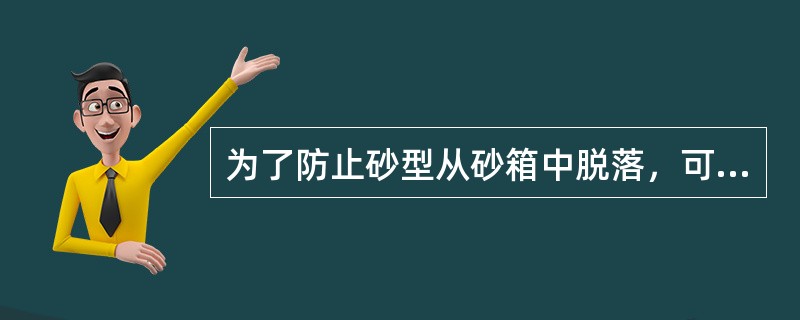 为了防止砂型从砂箱中脱落，可...